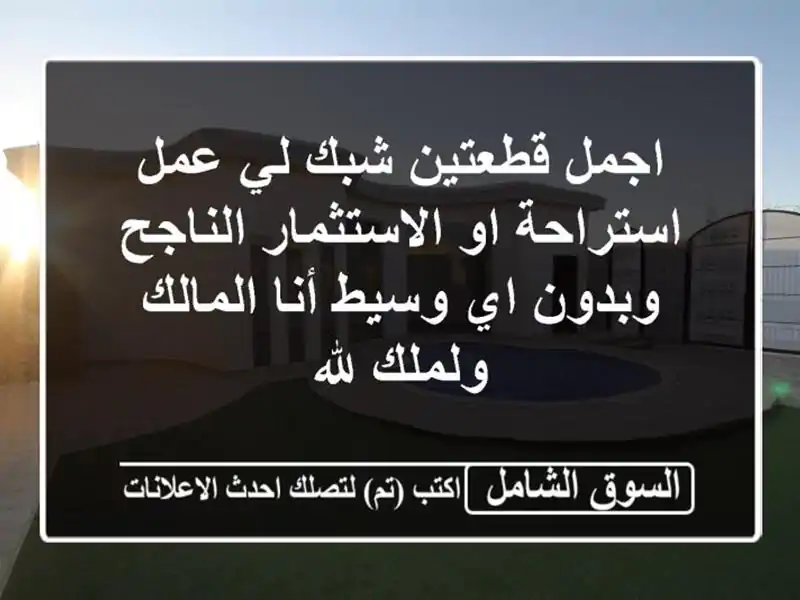 اجمل قطعتين شبك لي عمل استراحة او الاستثمار الناجح وبدون اي وسيط أنا المالك ولملك لله

السوق الشامل
اكتب (تم) لتصلك احدث الاعلانات